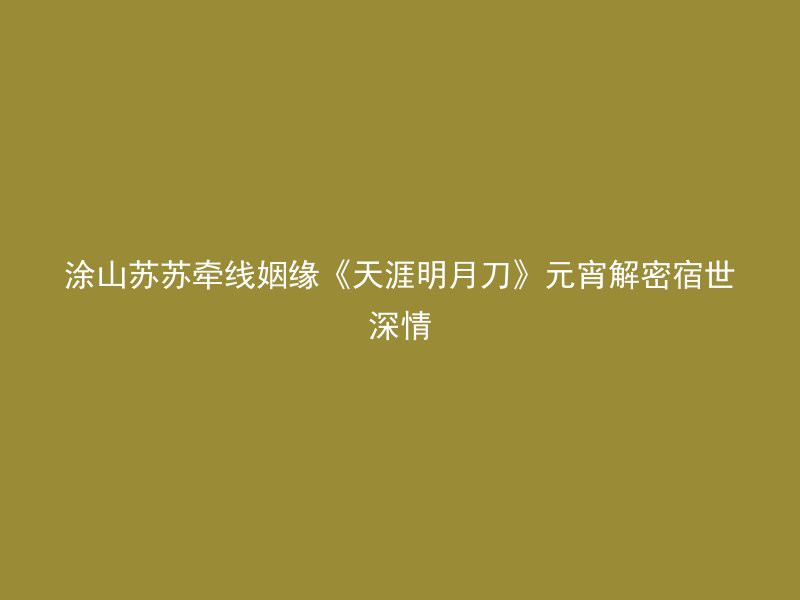 涂山苏苏牵线姻缘《天涯明月刀》元宵解密宿世深情